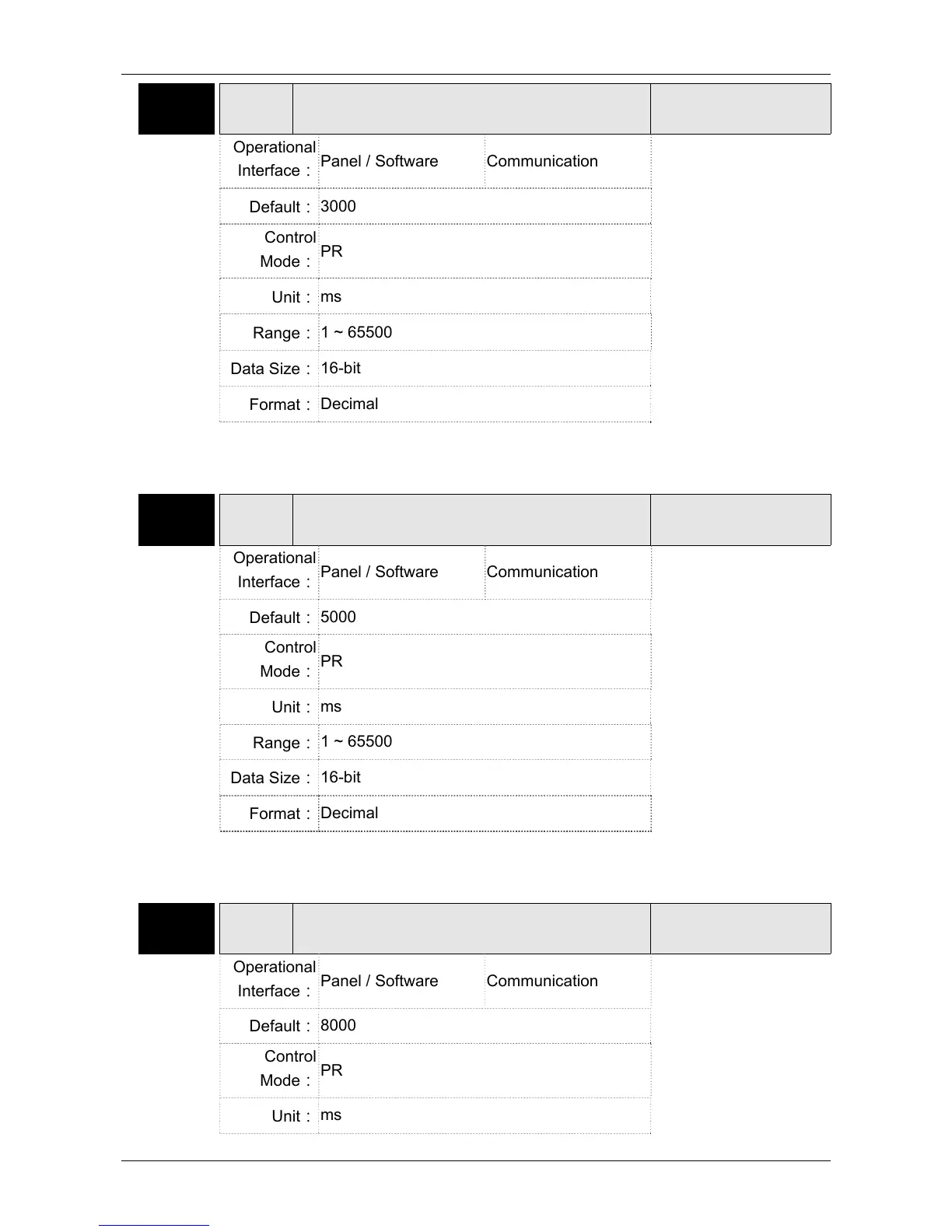 | Operational Interface： | Panel / Software | Communication |
|---|---|---|
| Default： | 3000 | |
| Control Mode： | PR | |
| Unit： | ms | |
| Range： | 1 ~ 65500 | |
| Data Size： | 16-bit | |
| Format： | Decimal | |

| Operational Interface： | Panel / Software | Communication |
|---|---|---|
| Default： | 5000 | |
| Control Mode： | PR | |
| Unit： | ms | |
| Range： | 1 ~ 65500 | |
| Data Size： | 16-bit | |
| Format： | Decimal | |

| Operational Interface： | Panel / Software | Communication |
|---|---|---|
| Default： | 8000 | |
| Control Mode： | PR | |
| Unit： | ms | |